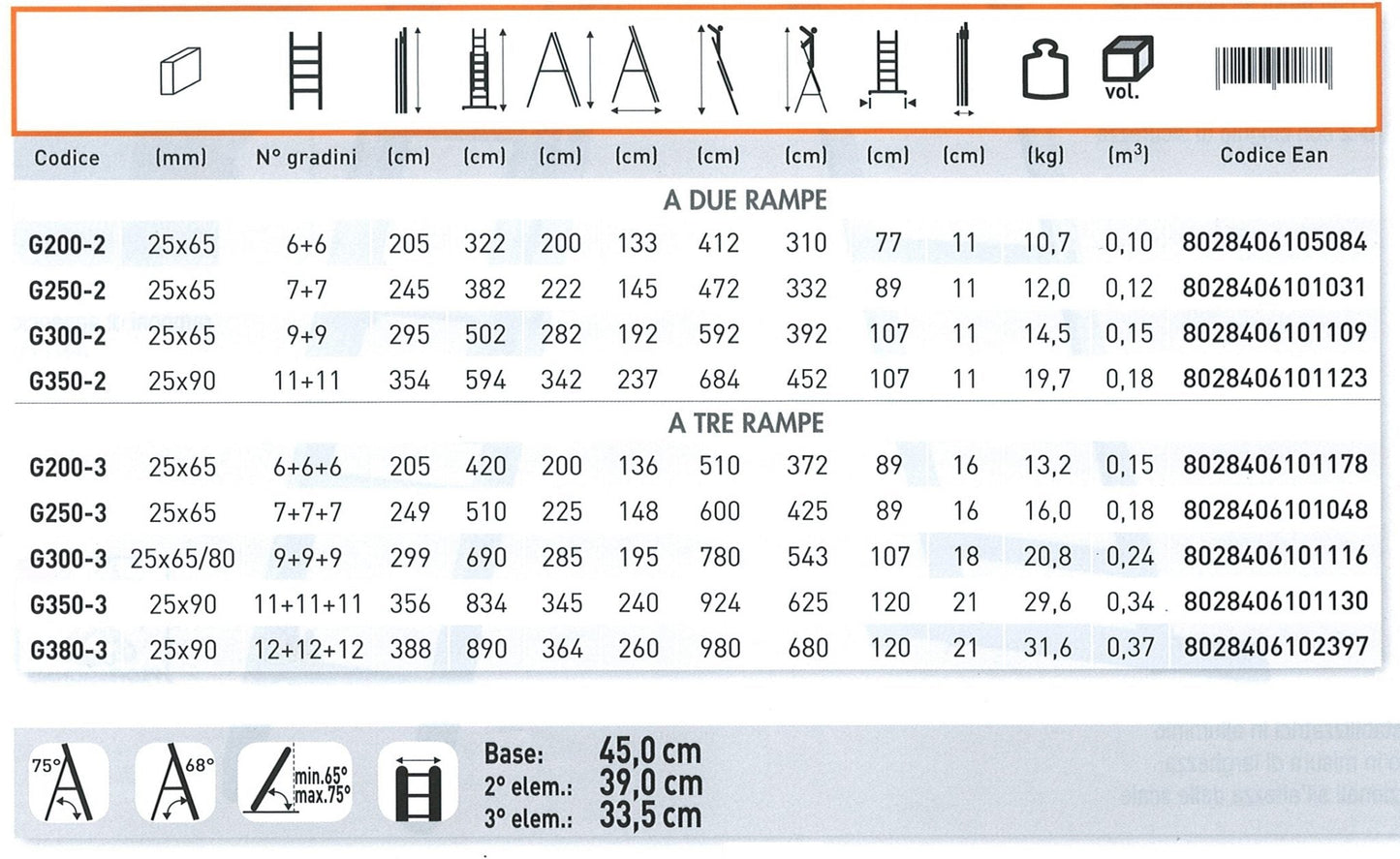 vol.

| Codice | (mm) | N° gradini | (cm) | (cm) | (cm) | (cm) | (cm) | (cm) | (cm) | (cm) | (kg) | ($m^3$) | Codice Ean |
|---|---|---|---|---|---|---|---|---|---|---|---|---|---|
| A DUE RAMPE | | | | | | | | | | | | | |
| G200-2 | 25x65 | 6+6 | 205 | 322 | 200 | 133 | 412 | 310 | 77 | 11 | 10,7 | 0,10 | 8028406105084 |
| G250-2 | 25x65 | 7+7 | 245 | 382 | 222 | 145 | 472 | 332 | 89 | 11 | 12,0 | 0,12 | 8028406101031 |
| G300-2 | 25x65 | 9+9 | 295 | 502 | 282 | 192 | 592 | 392 | 107 | 11 | 14,5 | 0,15 | 8028406101109 |
| G350-2 | 25x90 | 11+11 | 354 | 594 | 342 | 237 | 684 | 452 | 107 | 11 | 19,7 | 0,18 | 8028406101123 |
| A TRE RAMPE | | | | | | | | | | | | | |
| G200-3 | 25x65 | 6+6+6 | 205 | 420 | 200 | 136 | 510 | 372 | 89 | 16 | 13,2 | 0,15 | 8028406101178 |
| G250-3 | 25x65 | 7+7+7 | 249 | 510 | 225 | 148 | 600 | 425 | 89 | 16 | 16,0 | 0,18 | 8028406101048 |
| G300-3 | 25x65/80 | 9+9+9 | 299 | 690 | 285 | 195 | 780 | 543 | 107 | 18 | 20,8 | 0,24 | 8028406101116 |
| G350-3 | 25x90 | 11+11+11 | 356 | 834 | 345 | 240 | 924 | 625 | 120 | 21 | 29,6 | 0,34 | 8028406101130 |
| G380-3 | 25x90 | 12+12+12 | 388 | 890 | 364 | 260 | 980 | 680 | 120 | 21 | 31,6 | 0,37 | 8028406102397 |

75°

68°

min.65°
max.75°

Base: 45,0 cm
2° elem.: 39,0 cm
3° elem.: 33,5 cm